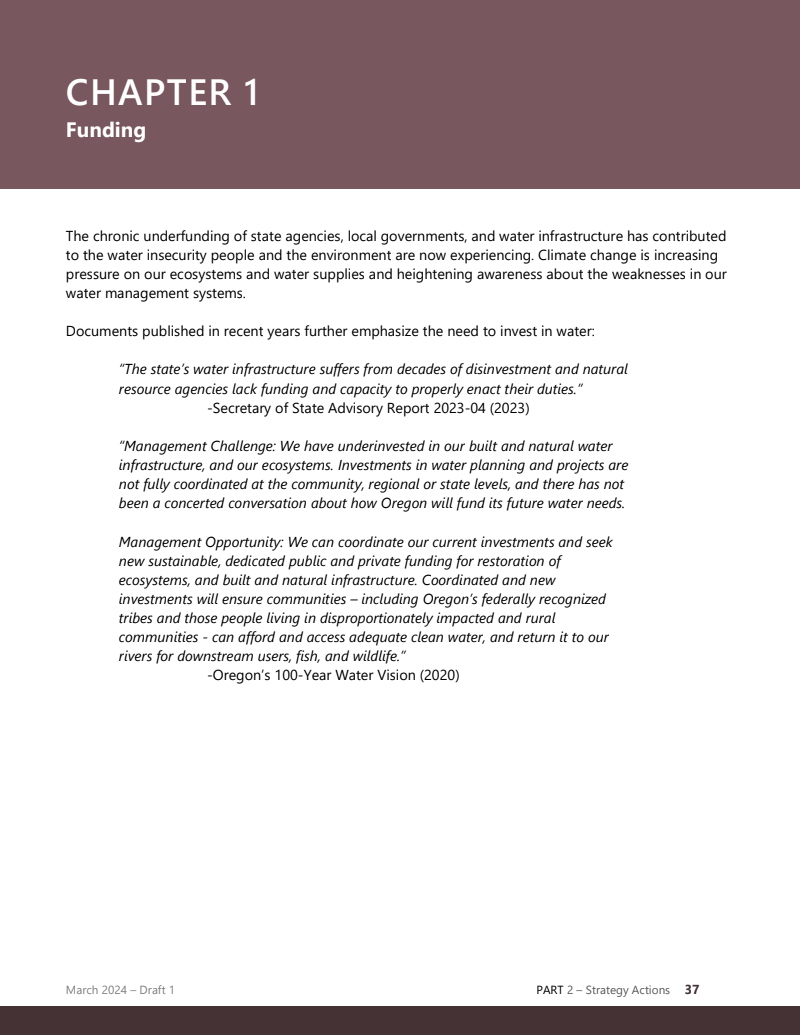 CHAPTER 1
Funding

The chronic underfunding of state agencies, local governments, and water infrastructure has contributed to the water insecurity people and the environment are now experiencing. Climate change is increasing pressure on our ecosystems and water supplies and heightening awareness about the weaknesses in our water management systems.

Documents published in recent years further emphasize the need to invest in water:

"The state's water infrastructure suffers from decades of disinvestment and natural resource agencies lack funding and capacity to properly enact their duties."
-Secretary of State Advisory Report 2023-04 (2023)

"Management Challenge: We have underinvested in our built and natural water infrastructure, and our ecosystems. Investments in water planning and projects are not fully coordinated at the community, regional or state levels, and there has not been a concerted conversation about how Oregon will fund its future water needs.

Management Opportunity: We can coordinate our current investments and seek new sustainable, dedicated public and private funding for restoration of ecosystems, and built and natural infrastructure. Coordinated and new investments will ensure communities – including Oregon's federally recognized tribes and those people living in disproportionately impacted and rural communities - can afford and access adequate clean water, and return it to our rivers for downstream users, fish, and wildlife."
-Oregon's 100-Year Water Vision (2020)

March 2024 – Draft 1

PART 2 – Strategy Actions 37